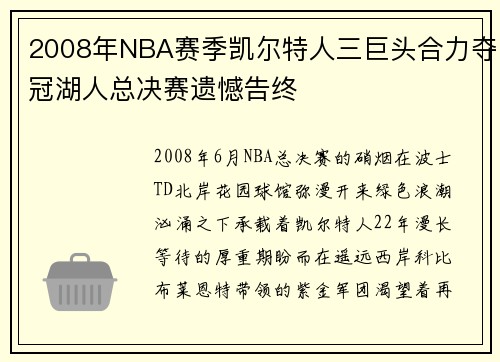 2008年NBA赛季凯尔特人三巨头合力夺冠湖人总决赛遗憾告终

2008年6月NBA总决赛的硝烟在波士TD北岸花园球馆弥漫开来绿色浪潮汹涌之下承载着凯尔特人22年漫长等待的厚重期盼而在遥远西岸科比布莱恩特带领的紫金军团渴望着再